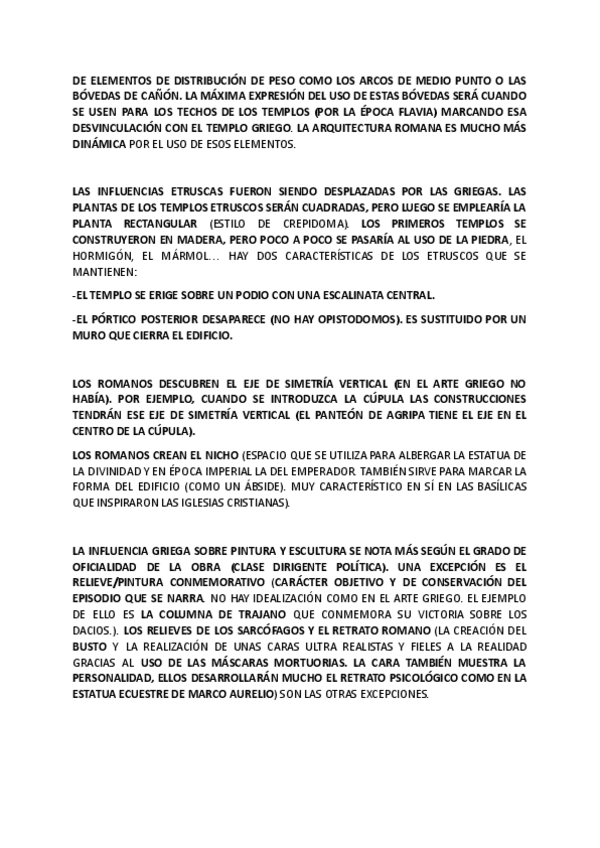 DE ELEMENTOS DE DISTRIBUCIÓN DE PESO COMO LOS ARCOS DE MEDIO PUNTO O LAS BÓVEDAS DE CAÑÓN. LA MÁXIMA EXPRESIÓN DEL USO DE ESTAS BÓVEDAS SERÁ CUANDO SE USEN PARA LOS TECHOS DE LOS TEMPLOS (POR LA ÉPOCA FLAVIA) MARCANDO ESA DESVINCULACIÓN CON EL TEMPLO GRIEGO. LA ARQUITECTURA ROMANA ES MUCHO MÁS DINÁMICA POR EL USO DE ESOS ELEMENTOS.

LAS INFLUENCIAS ETRUSCAS FUERON SIENDO DESPLAZADAS POR LAS GRIEGAS. LAS PLANTAS DE LOS TEMPLOS ETRUSCOS SERÁN CUADRADAS, PERO LUEGO SE EMPLEARÍA LA PLANTA RECTANGULAR (ESTILO DE CREPIDOMA). LOS PRIMEROS TEMPLOS SE CONSTRUYERON EN MADERA, PERO POCO A POCO SE PASARÍA AL USO DE LA PIEDRA, EL HORMIGÓN, EL MÁRMOL… HAY DOS CARACTERÍSTICAS DE LOS ETRUSCOS QUE SE MANTIENEN:

-EL TEMPLO SE ERIGE SOBRE UN PODIO CON UNA ESCALINATA CENTRAL.

-EL PÓRTICO POSTERIOR DESAPARECE (NO HAY OPISTODOMOS). ES SUSTITUIDO POR UN MURO QUE CIERRA EL EDIFICIO.

LOS ROMANOS DESCUBREN EL EJE DE SIMETRÍA VERTICAL (EN EL ARTE GRIEGO NO HABÍA). POR EJEMPLO, CUANDO SE INTRODUZCA LA CÚPULA LAS CONSTRUCCIONES TENDRÁN ESE EJE DE SIMETRÍA VERTICAL (EL PANTEÓN DE AGRIPA TIENE EL EJE EN EL CENTRO DE LA CÚPULA).

LOS ROMANOS CREAN EL NICHO (ESPACIO QUE SE UTILIZA PARA ALBERGAR LA ESTATUA DE LA DIVINIDAD Y EN ÉPOCA IMPERIAL LA DEL EMPERADOR. TAMBIÉN SIRVE PARA MARCAR LA FORMA DEL EDIFICIO (COMO UN ÁBSIDE). MUY CARACTERÍSTICO EN SÍ EN LAS BASÍLICAS QUE INSPIRARON LAS IGLESIAS CRISTIANAS).

LA INFLUENCIA GRIEGA SOBRE PINTURA Y ESCULTURA SE NOTA MÁS SEGÚN EL GRADO DE OFICIALIDAD DE LA OBRA (CLASE DIRIGENTE POLÍTICA). UNA EXCEPCIÓN ES EL RELIEVE/PINTURA CONMEMORATIVO (CARÁCTER OBJETIVO Y DE CONSERVACIÓN DEL EPISODIO QUE SE NARRA. NO HAY IDEALIZACIÓN COMO EN EL ARTE GRIEGO. EL EJEMPLO DE ELLO ES LA COLUMNA DE TRAJANO QUE CONMEMORA SU VICTORIA SOBRE LOS DACIOS.). LOS RELIEVES DE LOS SARCÓFAGOS Y EL RETRATO ROMANO (LA CREACIÓN DEL BUSTO Y LA REALIZACIÓN DE UNAS CARAS ULTRA REALISTAS Y FIELES A LA REALIDAD GRACIAS AL USO DE LAS MÁSCARAS MORTUORIAS. LA CARA TAMBIÉN MUESTRA LA PERSONALIDAD, ELLOS DESARROLLARÁN MUCHO EL RETRATO PSICOLÓGICO COMO EN LA ESTATUA ECUESTRE DE MARCO AURELIO) SON LAS OTRAS EXCEPCIONES.